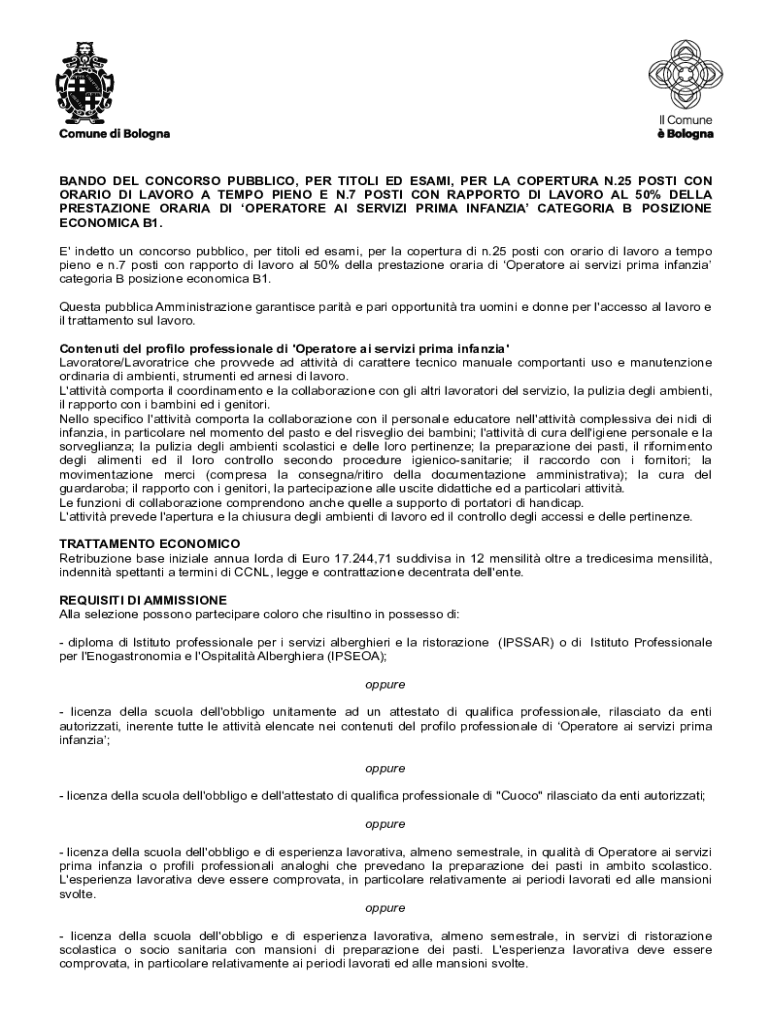 Comune di Bologna

Il Comune
è Bologna

BANDO DEL CONCORSO PUBBLICO, PER TITOLI ED ESAMI, PER LA COPERTURA N.25 POSTI CON ORARIO DI LAVORO A TEMPO PIENO E N.7 POSTI CON RAPPORTO DI LAVORO AL 50% DELLA PRESTAZIONE ORARIA DI 'OPERATORE AI SERVIZI PRIMA INFANZIA' CATEGORIA B POSIZIONE ECONOMICA B1.

E' indetto un concorso pubblico, per titoli ed esami, per la copertura di n.25 posti con orario di lavoro a tempo pieno e n.7 posti con rapporto di lavoro al 50% della prestazione oraria di 'Operatore ai servizi prima infanzia' categoria B posizione economica B1.

Questa pubblica Amministrazione garantisce parità e pari opportunità tra uomini e donne per l'accesso al lavoro e il trattamento sul lavoro.

Contenuti del profilo professionale di 'Operatore ai servizi prima infanzia'
Lavoratore/Lavoratrice che provvede ad attività di carattere tecnico manuale comportanti uso e manutenzione ordinaria di ambienti, strumenti ed arnesi di lavoro.
L'attività comporta il coordinamento e la collaborazione con gli altri lavoratori del servizio, la pulizia degli ambienti, il rapporto con i bambini ed i genitori.
Nello specifico l'attività comporta la collaborazione con il personale educatore nell'attività complessiva dei nidi di infanzia, in particolare nel momento del pasto e del risveglio dei bambini; l'attività di cura dell'igiene personale e la sorveglianza; la pulizia degli ambienti scolastici e delle loro pertinenze; la preparazione dei pasti, il rifornimento degli alimenti ed il loro controllo secondo procedure igienico-sanitarie; il raccordo con i fornitori; la movimentazione merci (compresa la consegna/ritiro della documentazione amministrativa); la cura del guardaroba; il rapporto con i genitori, la partecipazione alle uscite didattiche ed a particolari attività.
Le funzioni di collaborazione comprendono anche quelle a supporto di portatori di handicap.
L'attività prevede l'apertura e la chiusura degli ambienti di lavoro ed il controllo degli accessi e delle pertinenze.

TRATTAMENTO ECONOMICO
Retribuzione base iniziale annua lorda di Euro 17.244,71 suddivisa in 12 mensilità oltre a tredicesima mensilità, indennità spettanti a termini di CCNL, legge e contrattazione decentrata dell'ente.

REQUISITI DI AMMISSIONE
Alla selezione possono partecipare coloro che risultino in possesso di:

- diploma di Istituto professionale per i servizi alberghieri e la ristorazione (IPSSAR) o di Istituto Professionale per l'Enogastronomia e l'Ospitalità Alberghiera (IPSEOA);

oppure

- licenza della scuola dell'obbligo unitamente ad un attestato di qualifica professionale, rilasciato da enti autorizzati, inerente tutte le attività elencate nei contenuti del profilo professionale di 'Operatore ai servizi prima infanzia';

oppure

- licenza della scuola dell'obbligo e dell'attestato di qualifica professionale di "Cuoco" rilasciato da enti autorizzati;

oppure

- licenza della scuola dell'obbligo e di esperienza lavorativa, almeno semestrale, in qualità di Operatore ai servizi prima infanzia o profili professionali analoghi che prevedano la preparazione dei pasti in ambito scolastico. L'esperienza lavorativa deve essere comprovata, in particolare relativamente ai periodi lavorati ed alle mansioni svolte.

oppure

- licenza della scuola dell'obbligo e di esperienza lavorativa, almeno semestrale, in servizi di ristorazione scolastica o socio sanitaria con mansioni di preparazione dei pasti. L'esperienza lavorativa deve essere comprovata, in particolare relativamente ai periodi lavorati ed alle mansioni svolte.